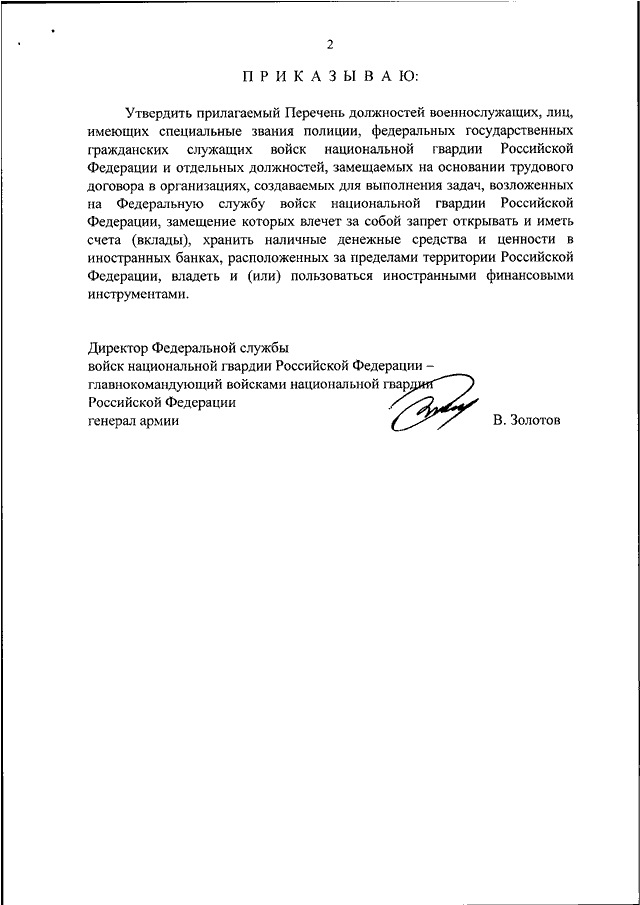 2

П Р И К А З Ы В А Ю:

Утвердить прилагаемый Перечень должностей военнослужащих, лиц, имеющих специальные звания полиции, федеральных государственных гражданских служащих войск национальной гвардии Российской Федерации и отдельных должностей, замещаемых на основании трудового договора в организациях, создаваемых для выполнения задач, возложенных на Федеральную службу войск национальной гвардии Российской Федерации, замещение которых влечет за собой запрет открывать и иметь счета (вклады), хранить наличные денежные средства и ценности в иностранных банках, расположенных за пределами территории Российской Федерации, владеть и (или) пользоваться иностранными финансовыми инструментами.

Директор Федеральной службы
войск национальной гвардии Российской Федерации –
главнокомандующий войсками национальной гвардии
Российской Федерации
генерал армии В. Золотов